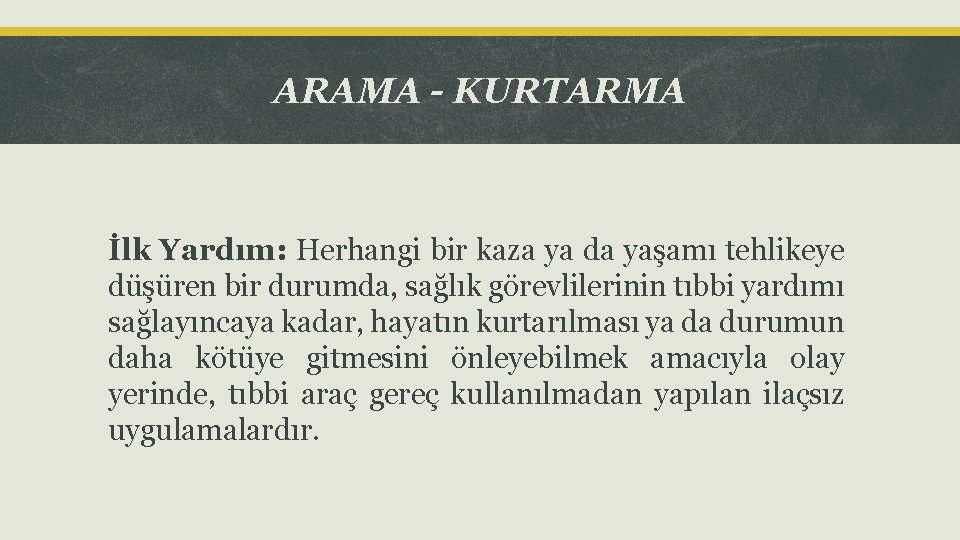 ARAMA - KURTARMA

İlk Yardım: Herhangi bir kaza ya da yaşamı tehlikeye düşüren bir durumda, sağlık görevlilerinin tıbbi yardımı sağlayıncaya kadar, hayatın kurtarılması ya da durumun daha kötüye gitmesini önleyebilmek amacıyla olay yerinde, tıbbi araç gereç kullanılmadan yapılan ilaçsız uygulamalardır.